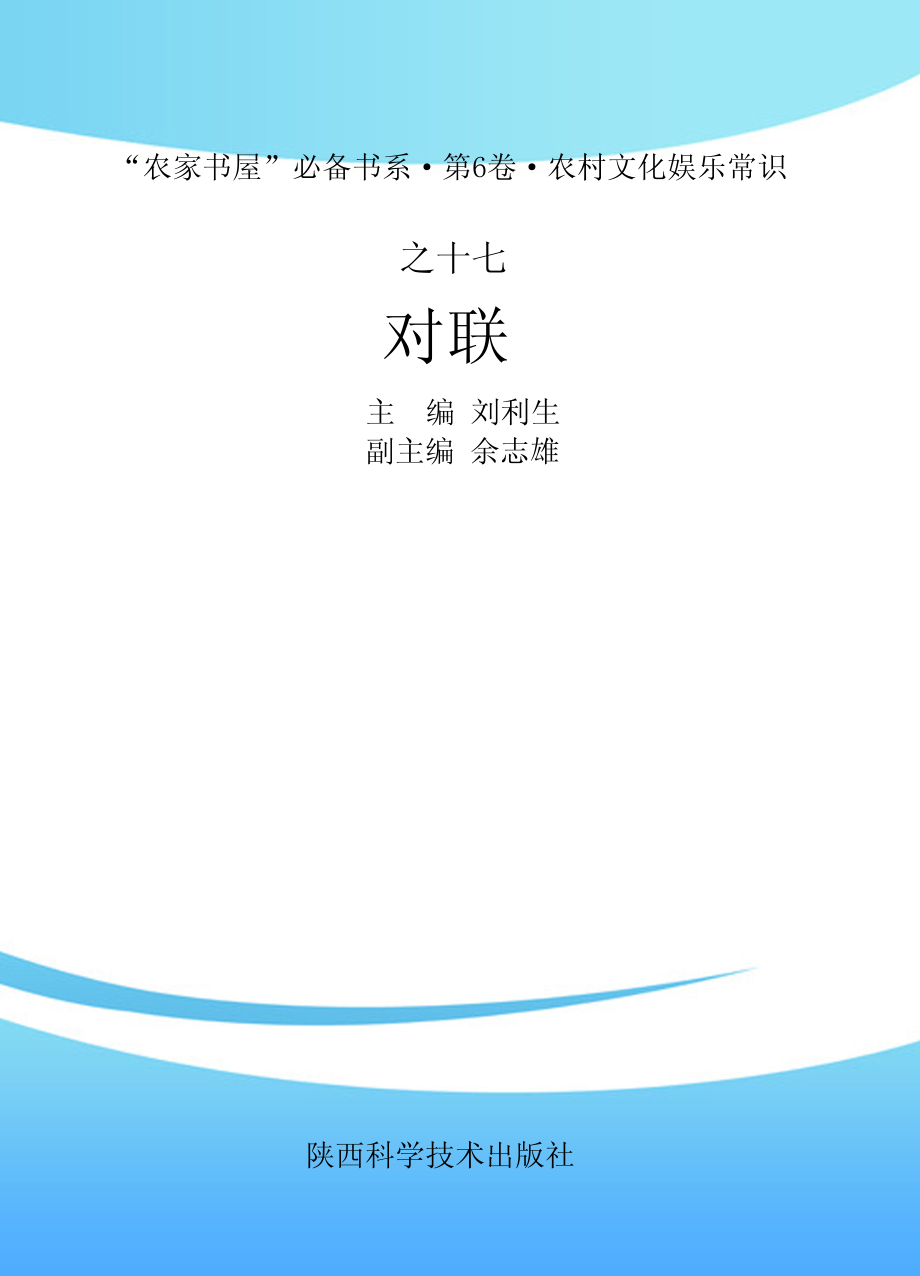 “农家书屋”必备书系·第6卷·农村文化娱乐常识

之十七

对联

主　编 刘利生
副主编 余志雄

陕西科学技术出版社